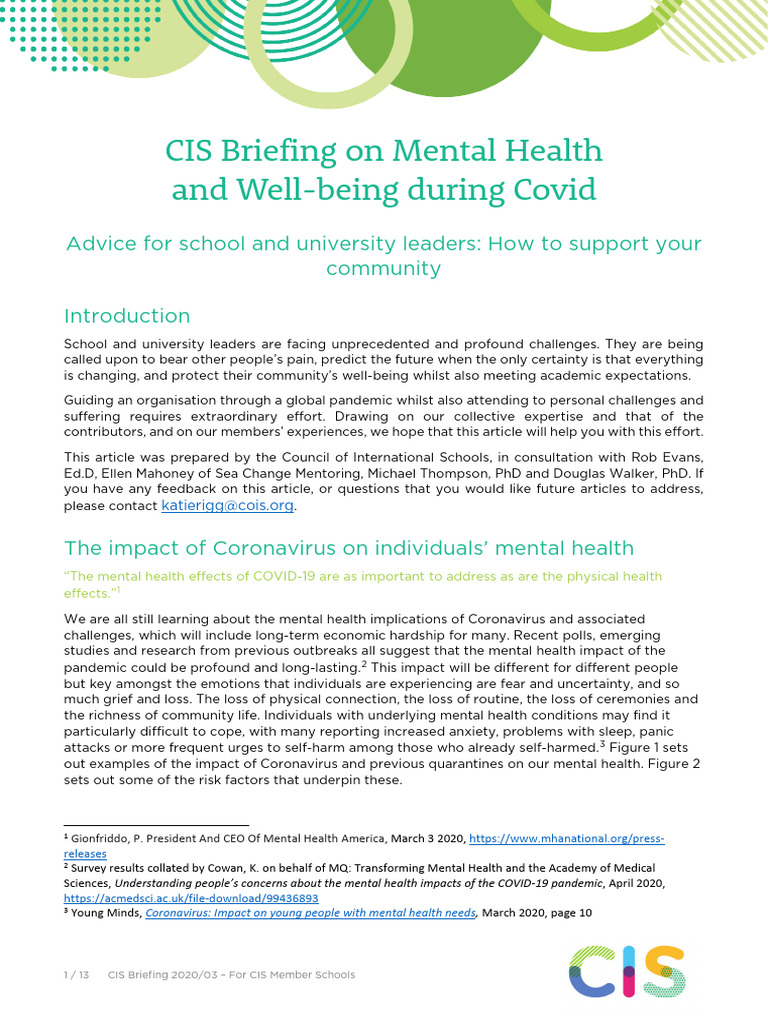 CIS Briefing on Mental Health and Well-being during Covid

Advice for school and university leaders: How to support your community

Introduction

School and university leaders are facing unprecedented and profound challenges. They are being called upon to bear other people's pain, predict the future when the only certainty is that everything is changing, and protect their community's well-being whilst also meeting academic expectations.

Guiding an organisation through a global pandemic whilst also attending to personal challenges and suffering requires extraordinary effort. Drawing on our collective expertise and that of the contributors, and on our members' experiences, we hope that this article will help you with this effort.

This article was prepared by the Council of International Schools, in consultation with Rob Evans, Ed.D, Ellen Mahoney of Sea Change Mentoring, Michael Thompson, PhD and Douglas Walker, PhD. If you have any feedback on this article, or questions that you would like future articles to address, please contact katierigg@cois.org.

The impact of Coronavirus on individuals' mental health

"The mental health effects of COVID-19 are as important to address as are the physical health effects."$^1$

We are all still learning about the mental health implications of Coronavirus and associated challenges, which will include long-term economic hardship for many. Recent polls, emerging studies and research from previous outbreaks all suggest that the mental health impact of the pandemic could be profound and long-lasting.$^2$ This impact will be different for different people but key amongst the emotions that individuals are experiencing are fear and uncertainty, and so much grief and loss. The loss of physical connection, the loss of routine, the loss of ceremonies and the richness of community life. Individuals with underlying mental health conditions may find it particularly difficult to cope, with many reporting increased anxiety, problems with sleep, panic attacks or more frequent urges to self-harm among those who already self-harmed.$^3$ Figure 1 sets out examples of the impact of Coronavirus and previous quarantines on our mental health. Figure 2 sets out some of the risk factors that underpin these.

$^1$ Gionfriddo, P. President And CEO Of Mental Health America, March 3 2020, https://www.mhanational.org/press-releases
$^2$ Survey results collated by Cowan, K. on behalf of MQ: Transforming Mental Health and the Academy of Medical Sciences, Understanding people's concerns about the mental health impacts of the COVID-19 pandemic, April 2020, https://acmedsci.ac.uk/file-download/99436893
$^3$ Young Minds, Coronavirus: Impact on young people with mental health needs, March 2020, page 10

1 / 13 CIS Briefing 2020/03 – For CIS Member Schools

CIS